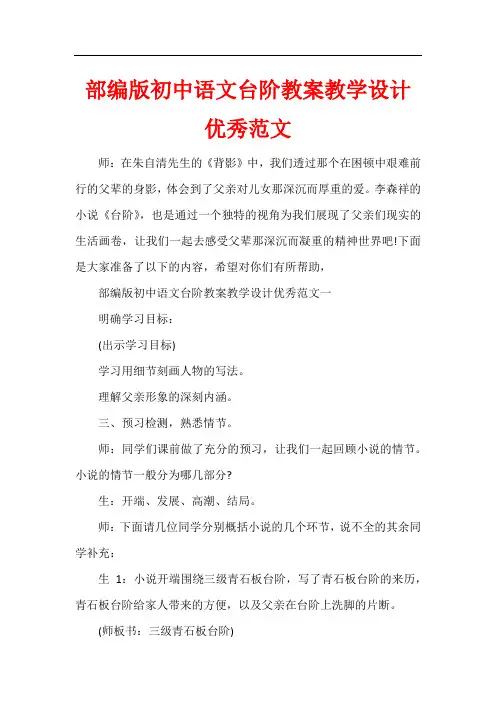 部编版初中语文台阶教案教学设计优秀范文

师：在朱自清先生的《背影》中，我们透过那个在困顿中艰难前行的父辈的身影，体会到了父亲对儿女那深沉而厚重的爱。李森祥的小说《台阶》，也是通过一个独特的视角为我们展现了父亲们现实的生活画卷，让我们一起去感受父辈那深沉而凝重的精神世界吧!下面是大家准备了以下的内容，希望对你们有所帮助，

部编版初中语文台阶教案教学设计优秀范文一

明确学习目标：

(出示学习目标)

学习用细节刻画人物的写法。

理解父亲形象的深刻内涵。

三、预习检测，熟悉情节。

师：同学们课前做了充分的预习，让我们一起回顾小说的情节。小说的情节一般分为哪几部分?

生：开端、发展、高潮、结局。

师：下面请几位同学分别概括小说的几个环节，说不全的其余同学补充：

生 1：小说开端围绕三级青石板台阶，写了青石板台阶的来历，青石板台阶给家人带来的方便，以及父亲在台阶上洗脚的片断。

(师板书：三级青石板台阶)